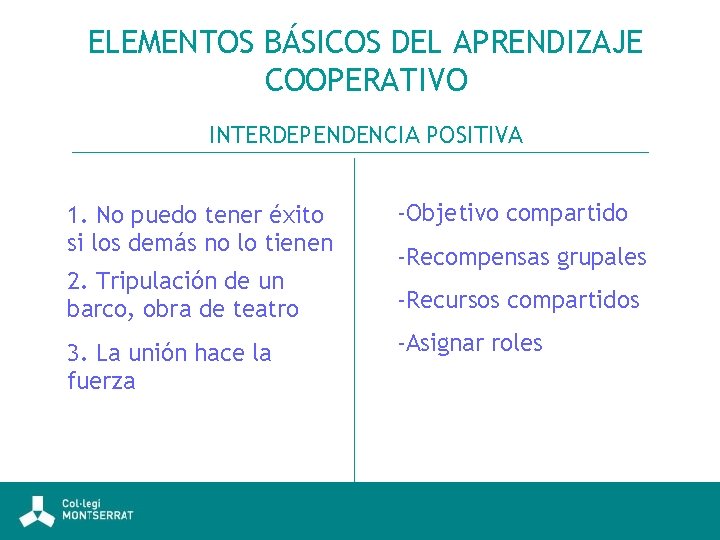 ELEMENTOS BÁSICOS DEL APRENDIZAJE COOPERATIVO

INTERDEPENDENCIA POSITIVA

1. No puedo tener éxito si los demás no lo tienen

2. Tripulación de un barco, obra de teatro

3. La unión hace la fuerza

-Objetivo compartido

-Recompensas grupales

-Recursos compartidos

-Asignar roles

Col·legi
MONTSERRAT